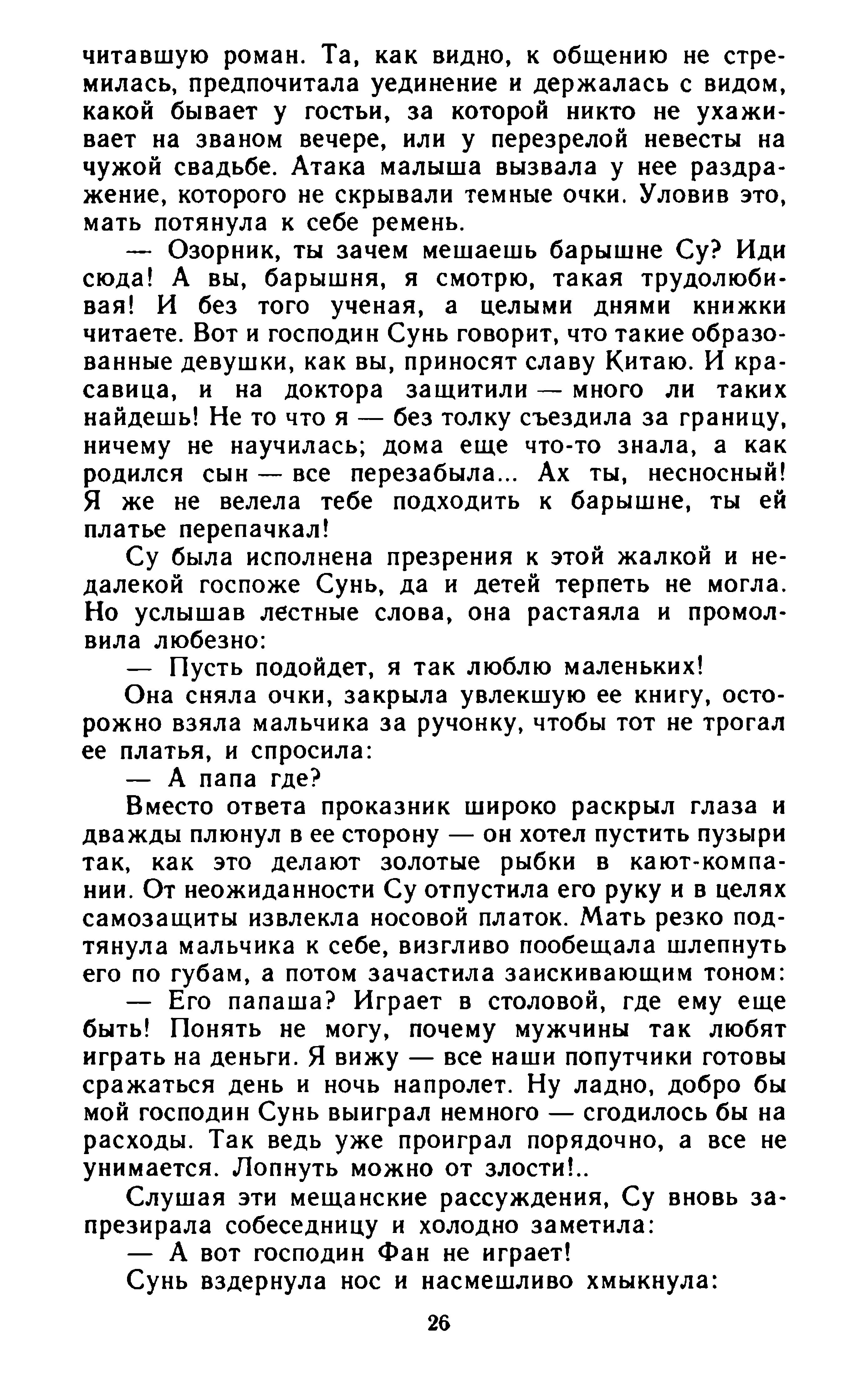 читавшую роман. Та, как видно, к общению не стремилась, предпочитала уединение и держалась с видом, какой бывает у гостьи, за которой никто не ухаживает на званом вечере, или у перезрелой невесты на чужой свадьбе. Атака малыша вызвала у нее раздражение, которого не скрывали темные очки. Уловив это, мать потянула к себе ремень.

— Озорник, ты зачем мешаешь барышне Су? Иди сюда! А вы, барышня, я смотрю, такая трудолюбивая! И без того ученая, а целыми днями книжки читаете. Вот и господин Сунь говорит, что такие образованные девушки, как вы, приносят славу Китаю. И красавица, и на доктора защитили — много ли таких найдешь! Не то что я — без толку съездила за границу, ничему не научилась; дома еще что-то знала, а как родился сын — все перезабыла... Ах ты, несносный! Я же не велела тебе подходить к барышне, ты ей платье перепачкал!

Су была исполнена презрения к этой жалкой и недалекой госпоже Сунь, да и детей терпеть не могла. Но услышав лестные слова, она растаяла и промолвила любезно:

— Пусть подойдет, я так люблю маленьких!

Она сняла очки, закрыла увлекшую ее книгу, осторожно взяла мальчика за ручонку, чтобы тот не трогал ее платья, и спросила:

— А папа где?

Вместо ответа проказник широко раскрыл глаза и дважды плюнул в ее сторону — он хотел пустить пузыри так, как это делают золотые рыбки в кают-компании. От неожиданности Су отпустила его руку и в целях самозащиты извлекла носовой платок. Мать резко подтянула мальчика к себе, визгливо пообещала шлепнуть его по губам, а потом зачастила заискивающим тоном:

— Его папаша? Играет в столовой, где ему еще быть! Понять не могу, почему мужчины так любят играть на деньги. Я вижу — все наши попутчики готовы сражаться день и ночь напролет. Ну ладно, добро бы мой господин Сунь выиграл немного — сгодилось бы на расходы. Так ведь уже проиграл порядочно, а все не унимается. Лопнуть можно от злости!..

Слушая эти мещанские рассуждения, Су вновь запрезирала собеседницу и холодно заметила:

— А вот господин Фан не играет!

Сунь вздернула нос и насмешливо хмыкнула:

26